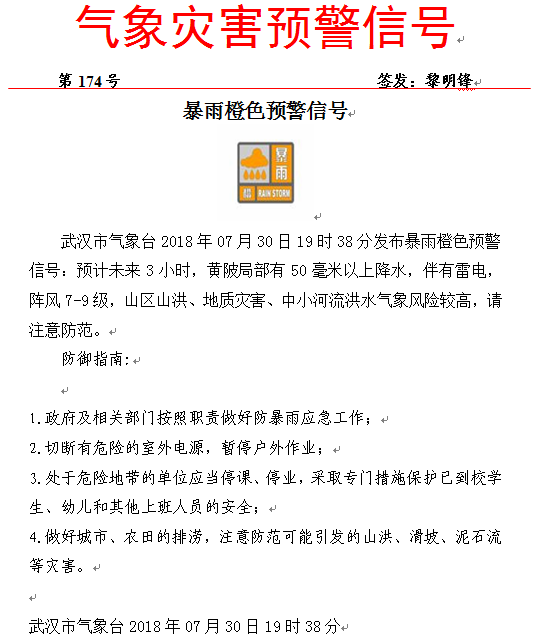 气象灾害预警信号

第 174 号　　　　　　　　签发：黎明锋

暴雨橙色预警信号

暴雨
橙 RAIN STORM

武汉市气象台 2018 年 07 月 30 日 19 时 38 分发布暴雨橙色预警信号：预计未来 3 小时，黄陂局部有 50 毫米以上降水，伴有雷电，阵风 7-9 级，山区山洪、地质灾害、中小河流洪水气象风险较高，请注意防范。

防御指南：

1.政府及相关部门按照职责做好防暴雨应急工作；
2.切断有危险的室外电源，暂停户外作业；
3.处于危险地带的单位应当停课、停业，采取专门措施保护已到校学生、幼儿和其他上班人员的安全；
4.做好城市、农田的排涝，注意防范可能引发的山洪、滑坡、泥石流等灾害。

武汉市气象台 2018 年 07 月 30 日 19 时 38 分